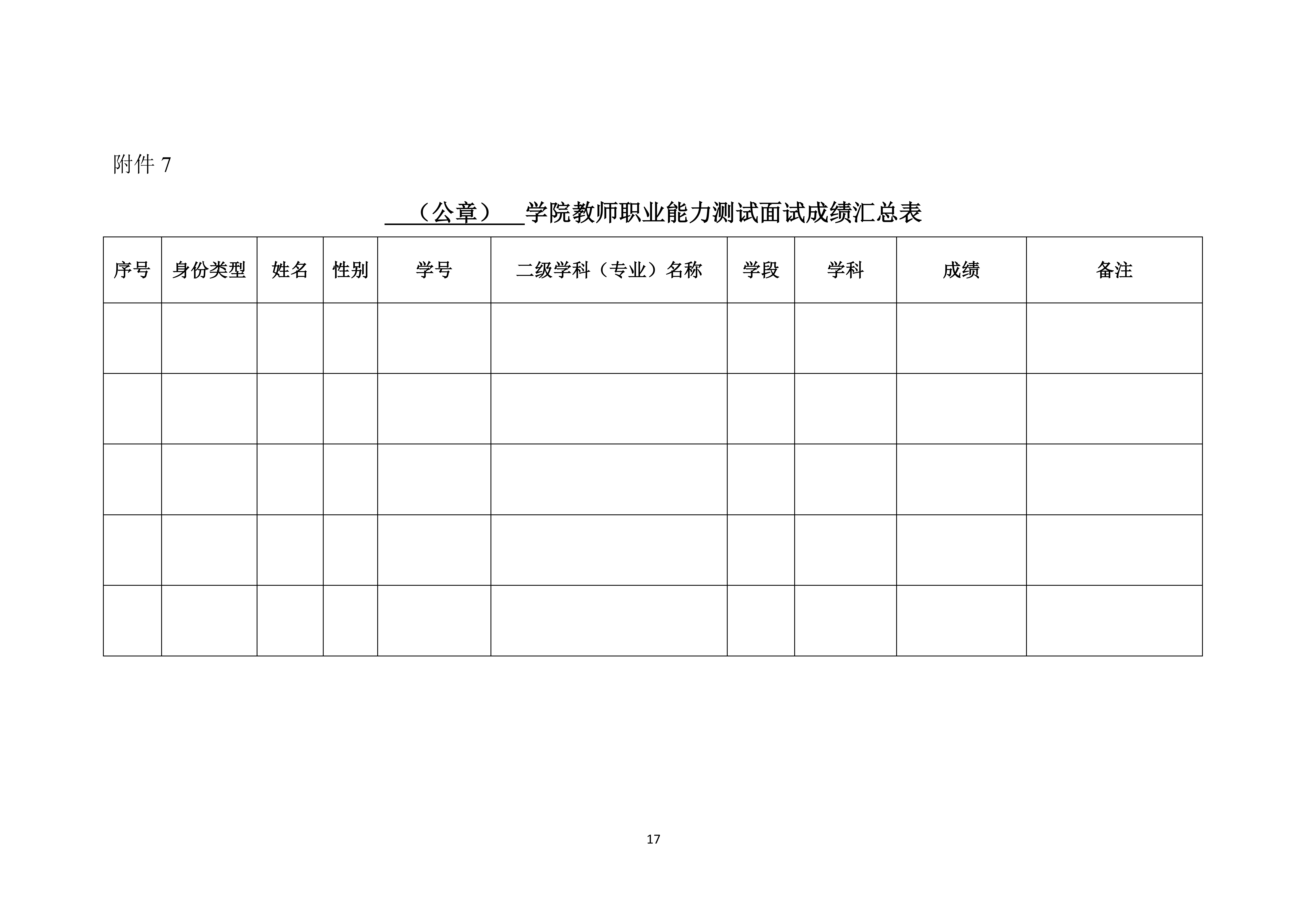 附件 7

（公章）学院教师职业能力测试面试成绩汇总表

| 序号 | 身份类型 | 姓名 | 性别 | 学号 | 二级学科（专业）名称 | 学段 | 学科 | 成绩 | 备注 |
|---|---|---|---|---|---|---|---|---|---|
| | | | | | | | | | |
| | | | | | | | | | |
| | | | | | | | | | |
| | | | | | | | | | |
| | | | | | | | | | |

17